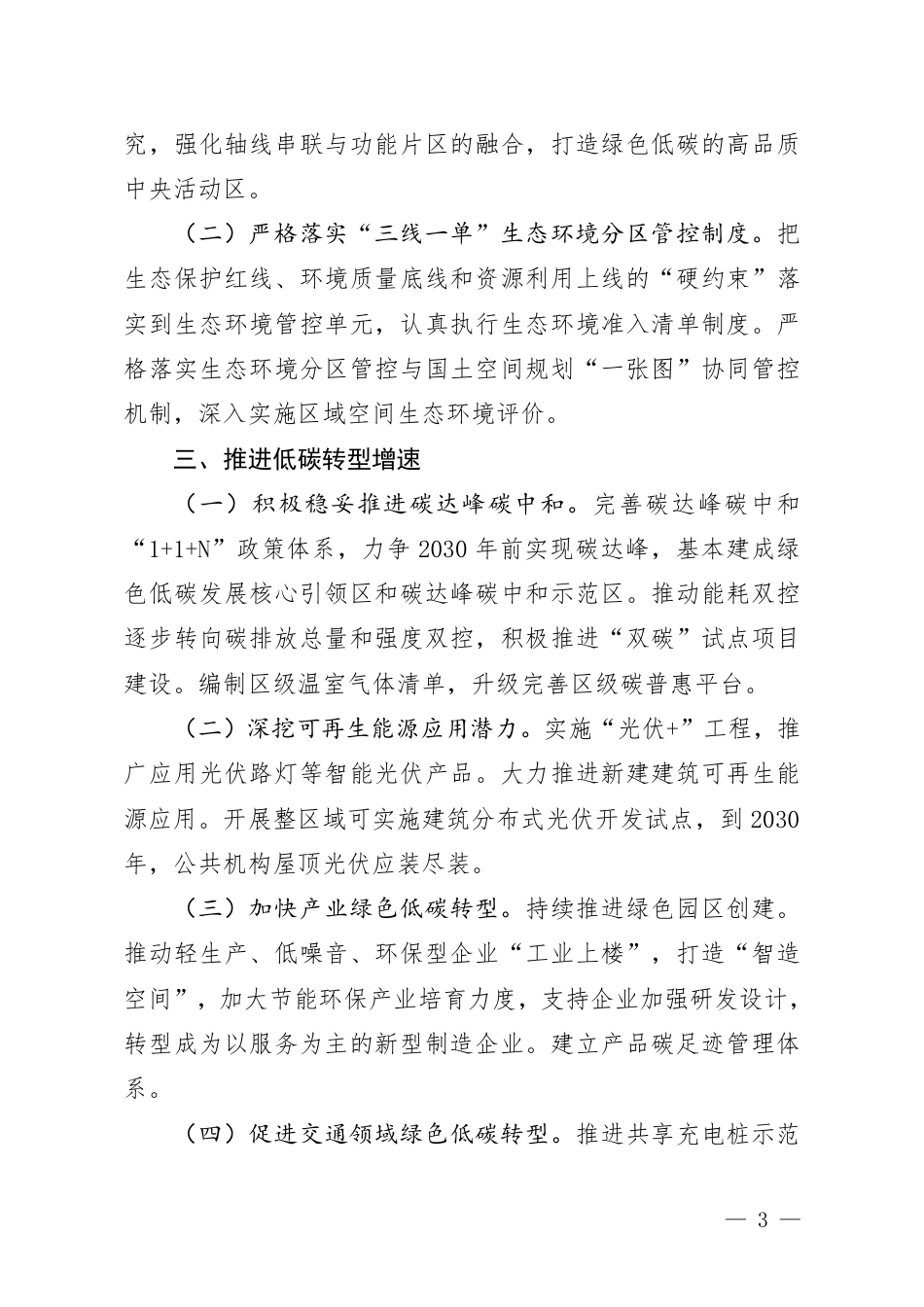 究，强化轴线串联与功能片区的融合，打造绿色低碳的高品质中央活动区。

（二）严格落实“三线一单”生态环境分区管控制度。把生态保护红线、环境质量底线和资源利用上线的“硬约束”落实到生态环境管控单元，认真执行生态环境准入清单制度。严格落实生态环境分区管控与国土空间规划“一张图”协同管控机制，深入实施区域空间生态环境评价。

三、推进低碳转型增速

（一）积极稳妥推进碳达峰碳中和。完善碳达峰碳中和“1+1+N”政策体系，力争 2030 年前实现碳达峰，基本建成绿色低碳发展核心引领区和碳达峰碳中和示范区。推动能耗双控逐步转向碳排放总量和强度双控，积极推进“双碳”试点项目建设。编制区级温室气体清单，升级完善区级碳普惠平台。

（二）深挖可再生能源应用潜力。实施“光伏+”工程，推广应用光伏路灯等智能光伏产品。大力推进新建建筑可再生能源应用。开展整区域可实施建筑分布式光伏开发试点，到 2030 年，公共机构屋顶光伏应装尽装。

（三）加快产业绿色低碳转型。持续推进绿色园区创建。推动轻生产、低噪音、环保型企业“工业上楼”，打造“智造空间”，加大节能环保产业培育力度，支持企业加强研发设计，转型成为以服务为主的新型制造企业。建立产品碳足迹管理体系。

（四）促进交通领域绿色低碳转型。推进共享充电桩示范

— 3 —